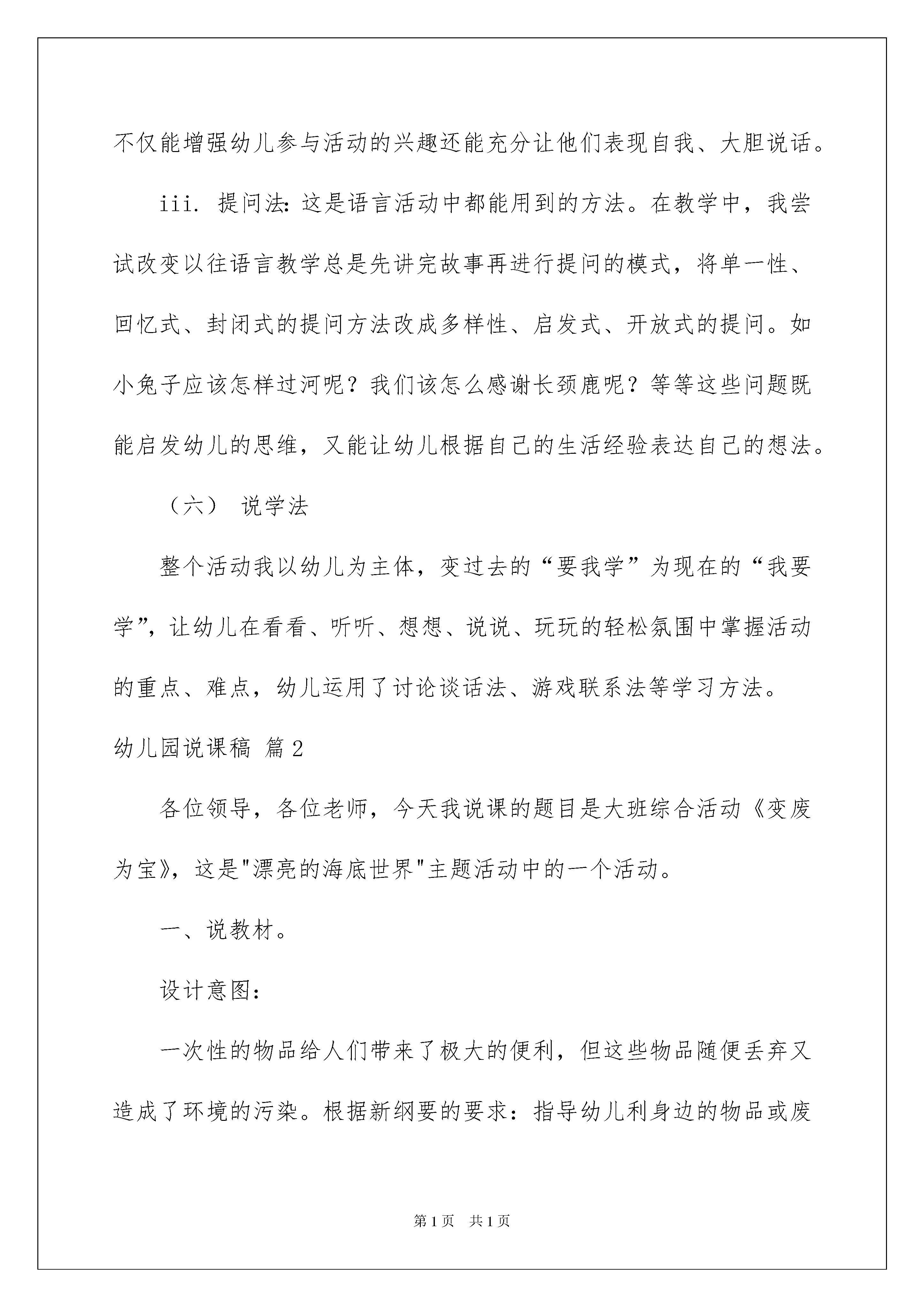 不仅能增强幼儿参与活动的兴趣还能充分让他们表现自我、大胆说话。

iii. 提问法：这是语言活动中都能用到的方法。在教学中，我尝试改变以往语言教学总是先讲完故事再进行提问的模式，将单一性、回忆式、封闭式的提问方法改成多样性、启发式、开放式的提问。如小兔子应该怎样过河呢？我们该怎么感谢长颈鹿呢？等等这些问题既能启发幼儿的思维，又能让幼儿根据自己的生活经验表达自己的想法。

（六） 说学法

整个活动我以幼儿为主体，变过去的“要我学”为现在的“我要学”，让幼儿在看看、听听、想想、说说、玩玩的轻松氛围中掌握活动的重点、难点，幼儿运用了讨论谈话法、游戏联系法等学习方法。

幼儿园说课稿 篇2

各位领导，各位老师，今天我说课的题目是大班综合活动《变废为宝》，这是"漂亮的海底世界"主题活动中的一个活动。

一、说教材。

设计意图：

一次性的物品给人们带来了极大的便利，但这些物品随便丢弃又造成了环境的污染。根据新纲要的要求：指导幼儿利身边的物品或废

第1页 共1页